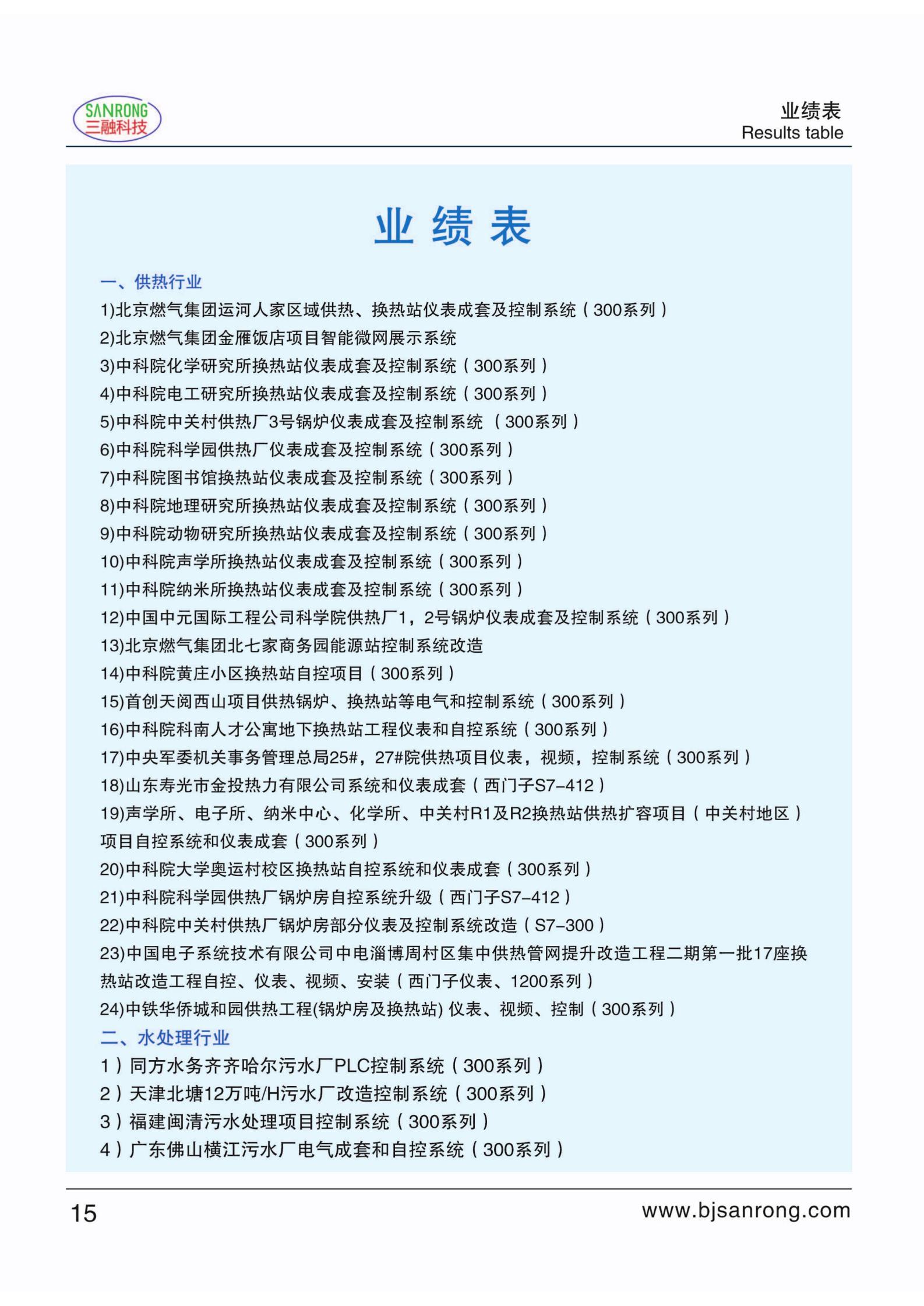 SANRONG
三融科技

业绩表
Results table

业 绩 表

一、供热行业
1)北京燃气集团运河人家区域供热、换热站仪表成套及控制系统（300系列）
2)北京燃气集团金雁饭店项目智能微网展示系统
3)中科院化学研究所换热站仪表成套及控制系统（300系列）
4)中科院电工研究所换热站仪表成套及控制系统（300系列）
5)中科院中关村供热厂3号锅炉仪表成套及控制系统 （300系列）
6)中科院科学园供热厂仪表成套及控制系统（300系列）
7)中科院图书馆换热站仪表成套及控制系统（300系列）
8)中科院地理研究所换热站仪表成套及控制系统（300系列）
9)中科院动物研究所换热站仪表成套及控制系统（300系列）
10)中科院声学所换热站仪表成套及控制系统（300系列）
11)中科院纳米所换热站仪表成套及控制系统（300系列）
12)中国中元国际工程公司科学院供热厂1，2号锅炉仪表成套及控制系统（300系列）
13)北京燃气集团北七家商务园能源站控制系统改造
14)中科院黄庄小区换热站自控项目（300系列）
15)首创天阅西山项目供热锅炉、换热站等电气和控制系统（300系列）
16)中科院科南人才公寓地下换热站工程仪表和自控系统（300系列）
17)中央军委机关事务管理总局25#，27#院供热项目仪表，视频，控制系统（300系列）
18)山东寿光市金投热力有限公司系统和仪表成套（西门子S7-412）
19)声学所、电子所、纳米中心、化学所、中关村R1及R2换热站供热扩容项目（中关村地区）项目自控系统和仪表成套（300系列）
20)中科院大学奥运村校区换热站自控系统和仪表成套（300系列）
21)中科院科学园供热厂锅炉房自控系统升级（西门子S7-412）
22)中科院中关村供热厂锅炉房部分仪表及控制系统改造（S7-300）
23)中国电子系统技术有限公司中电淄博周村区集中供热管网提升改造工程二期第一批17座换热站改造工程自控、仪表、视频、安装（西门子仪表、1200系列）
24)中铁华侨城和园供热工程(锅炉房及换热站) 仪表、视频、控制（300系列）
二、水处理行业
1）同方水务齐齐哈尔污水厂PLC控制系统（300系列）
2）天津北塘12万吨/H污水厂改造控制系统（300系列）
3）福建闽清污水处理项目控制系统（300系列）
4）广东佛山横江污水厂电气成套和自控系统（300系列）

15
www.bjsanrong.com